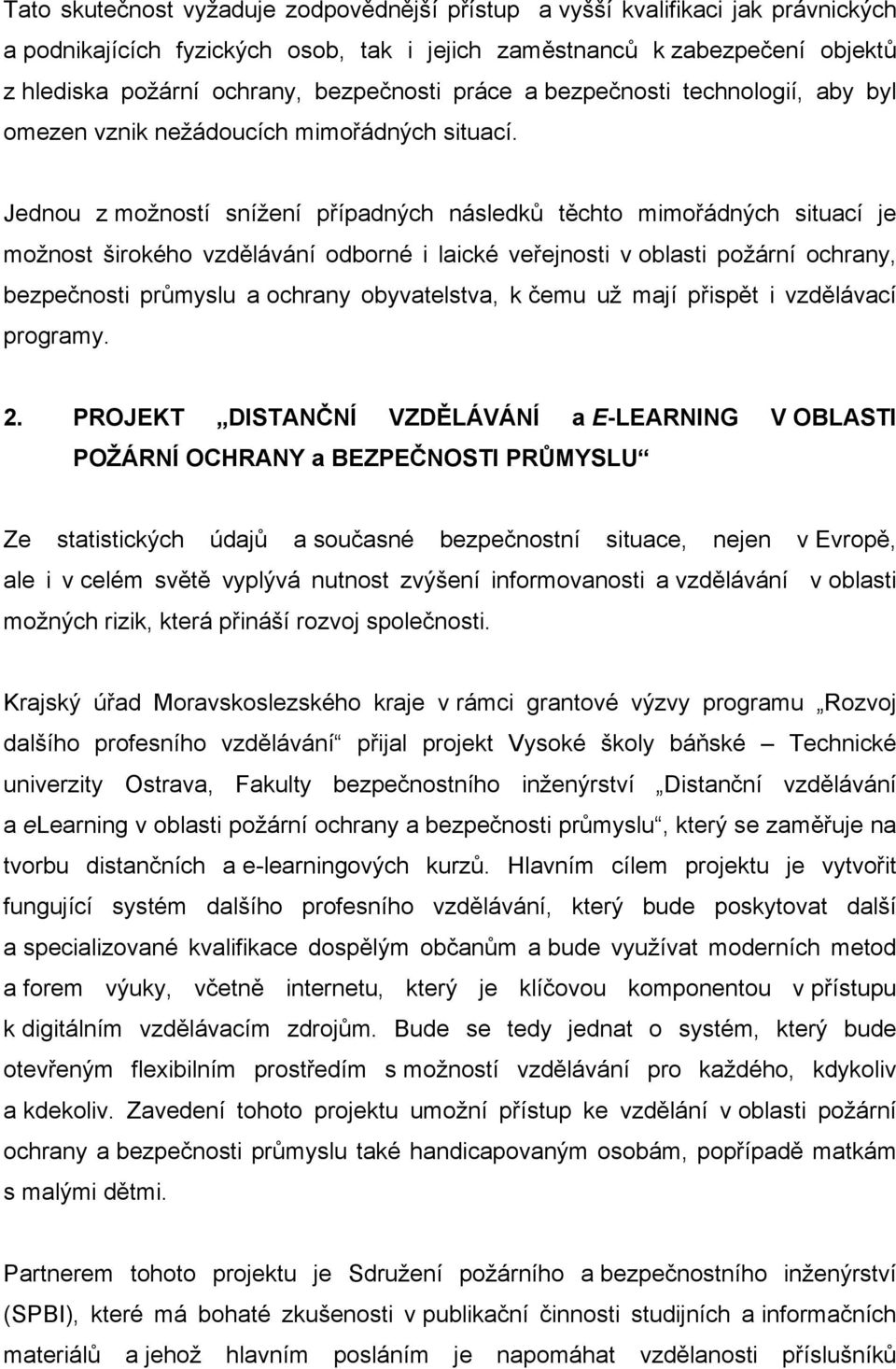 Tato skutečnost vyžaduje zodpovědnější přístup a vyšší kvalifikaci jak právnických a podnikajících fyzických osob, tak i jejich zaměstnanců k zabezpečení objektů z hlediska požární ochrany, bezpečnosti práce a bezpečnosti technologií, aby byl omezen vznik nežádoucích mimořádných situací.

Jednou z možností snížení případných následků těchto mimořádných situací je možnost širokého vzdělávání odborné i laické veřejnosti v oblasti požární ochrany, bezpečnosti průmyslu a ochrany obyvatelstva, k čemu už mají přispět i vzdělávací programy.

2. PROJEKT „DISTANČNÍ VZDĚLÁVÁNÍ a E-LEARNING V OBLASTI POŽÁRNÍ OCHRANY a BEZPEČNOSTI PRŮMYSLU“

Ze statistických údajů a současné bezpečnostní situace, nejen v Evropě, ale i v celém světě vyplývá nutnost zvýšení informovanosti a vzdělávání v oblasti možných rizik, která přináší rozvoj společnosti.

Krajský úřad Moravskoslezského kraje v rámci grantové výzvy programu „Rozvoj dalšího profesního vzdělávání“ přijal projekt Vysoké školy báňské – Technické univerzity Ostrava, Fakulty bezpečnostního inženýrství „Distanční vzdělávání a elearning v oblasti požární ochrany a bezpečnosti průmyslu“, který se zaměřuje na tvorbu distančních a e-learningových kurzů. Hlavním cílem projektu je vytvořit fungující systém dalšího profesního vzdělávání, který bude poskytovat další a specializované kvalifikace dospělým občanům a bude využívat moderních metod a forem výuky, včetně internetu, který je klíčovou komponentou v přístupu k digitálním vzdělávacím zdrojům. Bude se tedy jednat o systém, který bude otevřeným flexibilním prostředím s možností vzdělávání pro každého, kdykoliv a kdekoliv. Zavedení tohoto projektu umožní přístup ke vzdělání v oblasti požární ochrany a bezpečnosti průmyslu také handicapovaným osobám, popřípadě matkám s malými dětmi.

Partnerem tohoto projektu je Sdružení požárního a bezpečnostního inženýrství (SPBI), které má bohaté zkušenosti v publikační činnosti studijních a informačních materiálů a jehož hlavním posláním je napomáhat vzdělanosti příslušníků